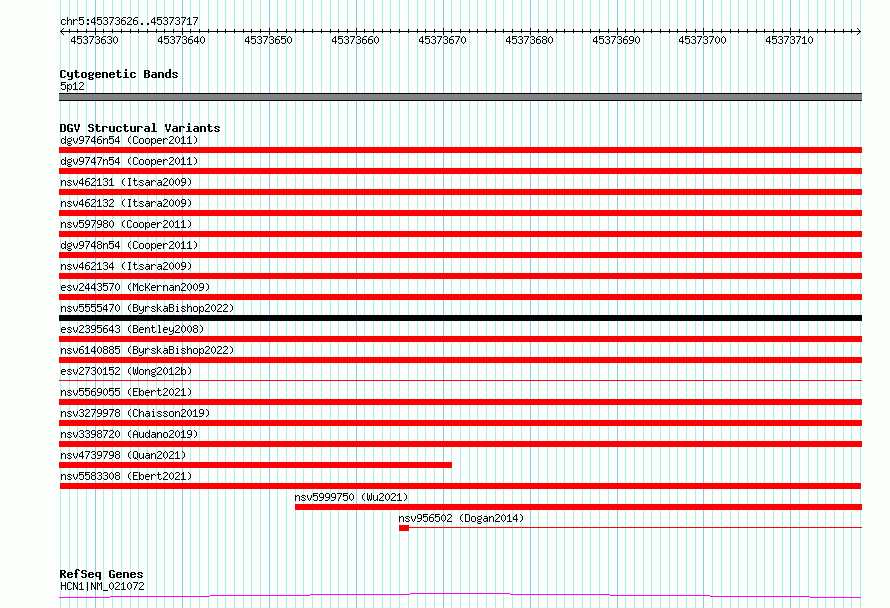 chr5:45373626..45373717
45373630 45373640 45373650 45373660 45373670 45373680 45373690 45373700 45373710

Cytogenetic Bands
5p12

DGV Structural Variants
dgv9746n54 (Cooper2011)
dgv9747n54 (Cooper2011)
nsv462131 (Itsara2009)
nsv462132 (Itsara2009)
nsv597980 (Cooper2011)
dgv9748n54 (Cooper2011)
nsv462134 (Itsara2009)
esv2443570 (McKernan2009)
nsv5555470 (ByrskaBishop2022)
esv2395643 (Bentley2008)
nsv6140885 (ByrskaBishop2022)
esv2730152 (Wong2012b)
nsv5569055 (Ebert2021)
nsv3279978 (Chaisson2019)
nsv3398720 (Audano2019)
nsv4739798 (Quan2021)
nsv5583308 (Ebert2021)
nsv5999750 (Wu2021)
nsv956502 (Dogan2014)

RefSeq Genes
HCN1|NM_021072